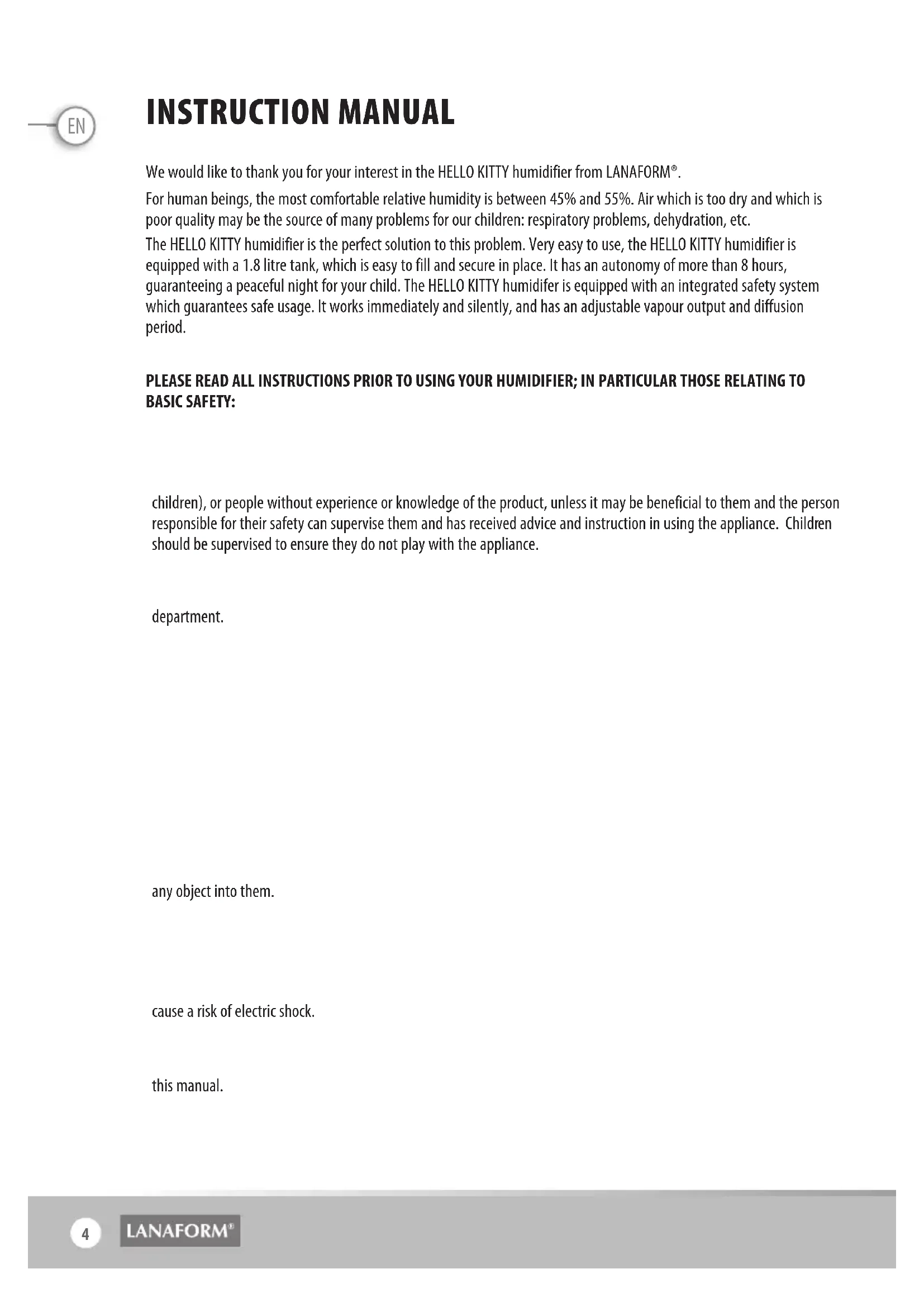 EN

INSTRUCTION MANUAL

We would like to thank you for your interest in the HELLO KITTY humidifier from LANAFORM®.

For human beings, the most comfortable relative humidity is between 45% and 55%. Air which is too dry and which is poor quality may be the source of many problems for our children: respiratory problems, dehydration, etc.

The HELLO KITTY humidifier is the perfect solution to this problem. Very easy to use, the HELLO KITTY humidifier is equipped with a 1.8 litre tank, which is easy to fill and secure in place. It has an autonomy of more than 8 hours, guaranteeing a peaceful night for your child. The HELLO KITTY humidifer is equipped with an integrated safety system which guarantees safe usage. It works immediately and silently, and has an adjustable vapour output and diffusion period.

PLEASE READ ALL INSTRUCTIONS PRIOR TO USING YOUR HUMIDIFIER; IN PARTICULAR THOSE RELATING TO BASIC SAFETY:

children), or people without experience or knowledge of the product, unless it may be beneficial to them and the person responsible for their safety can supervise them and has received advice and instruction in using the appliance. Children should be supervised to ensure they do not play with the appliance.

department.

any object into them.

cause a risk of electric shock.

this manual.

4 LANAFORM®